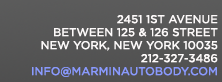 2451 1ST AVENUE
BETWEEN 125 & 126 STREET
NEW YORK, NEW YORK 10035
212-327-3486
INFO@MARMINAUTOBODY.COM